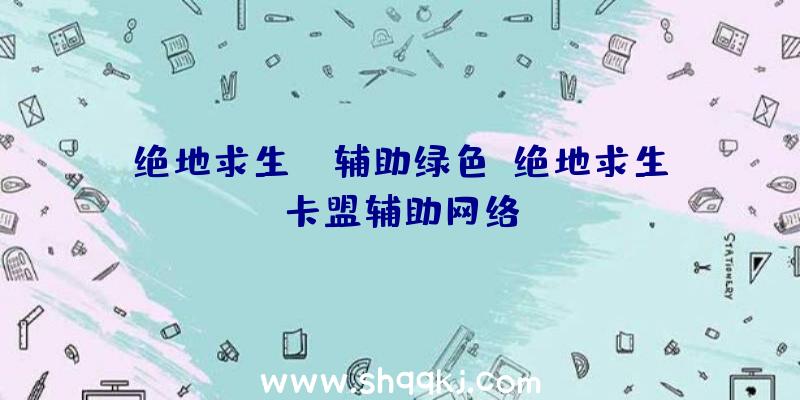 绝地求生 辅助绿色 绝地求生卡盟辅助网络

STATIONERY

www.shqqkj.com